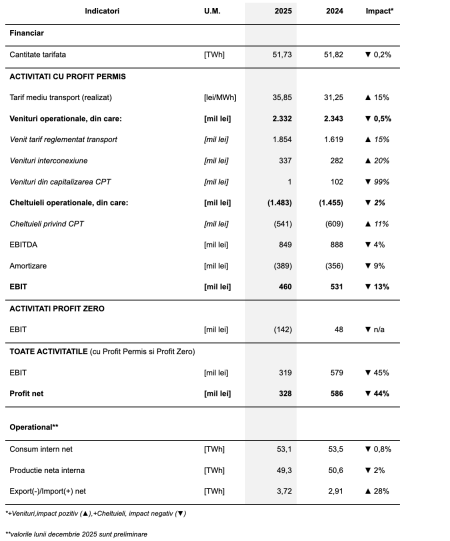 | Indicatori | U.M. | 2025 | 2024 | Impact* |
|---|---|---|---|---|
| Financiar | | | | |
| Cantitate tarifata | [TWh] | 51,73 | 51,82 | ▼ 0,2% |
| ACTIVITATI CU PROFIT PERMIS | | | | |
| Tarif mediu transport (realizat) | [lei/MWh] | 35,85 | 31,25 | ▲ 15% |
| Venituri operationale, din care: | [mil lei] | 2.332 | 2.343 | ▼ 0,5% |
| Venit tarif reglementat transport | [mil lei] | 1.854 | 1.619 | ▲ 15% |
| Venituri interconexiune | [mil lei] | 337 | 282 | ▲ 20% |
| Venituri din capitalizarea CPT | [mil lei] | 1 | 102 | ▼ 99% |
| Cheltuieli operationale, din care: | [mil lei] | (1.483) | (1.455) | ▼ 2% |
| Cheltuieli privind CPT | [mil lei] | (541) | (609) | ▲ 11% |
| EBITDA | [mil lei] | 849 | 888 | ▼ 4% |
| Amortizare | [mil lei] | (389) | (356) | ▼ 9% |
| EBIT | [mil lei] | 460 | 531 | ▼ 13% |
| ACTIVITATI PROFIT ZERO | | | | |
| EBIT | [mil lei] | (142) | 48 | ▼ n/a |
| TOATE ACTIVITATILE (cu Profit Permis si Profit Zero) | | | | |
| EBIT | [mil lei] | 319 | 579 | ▼ 45% |
| Profit net | [mil lei] | 328 | 586 | ▼ 44% |
| Operational** | | | | |
| Consum intern net | [TWh] | 53,1 | 53,5 | ▼ 0,8% |
| Productie neta interna | [TWh] | 49,3 | 50,6 | ▼ 2% |
| Export(-)/Import(+) net | [TWh] | 3,72 | 2,91 | ▲ 28% |

*+Venituri,impact pozitiv (▲),+Cheltuieli, impact negativ (▼)

**valorile lunii decembrie 2025 sunt preliminare